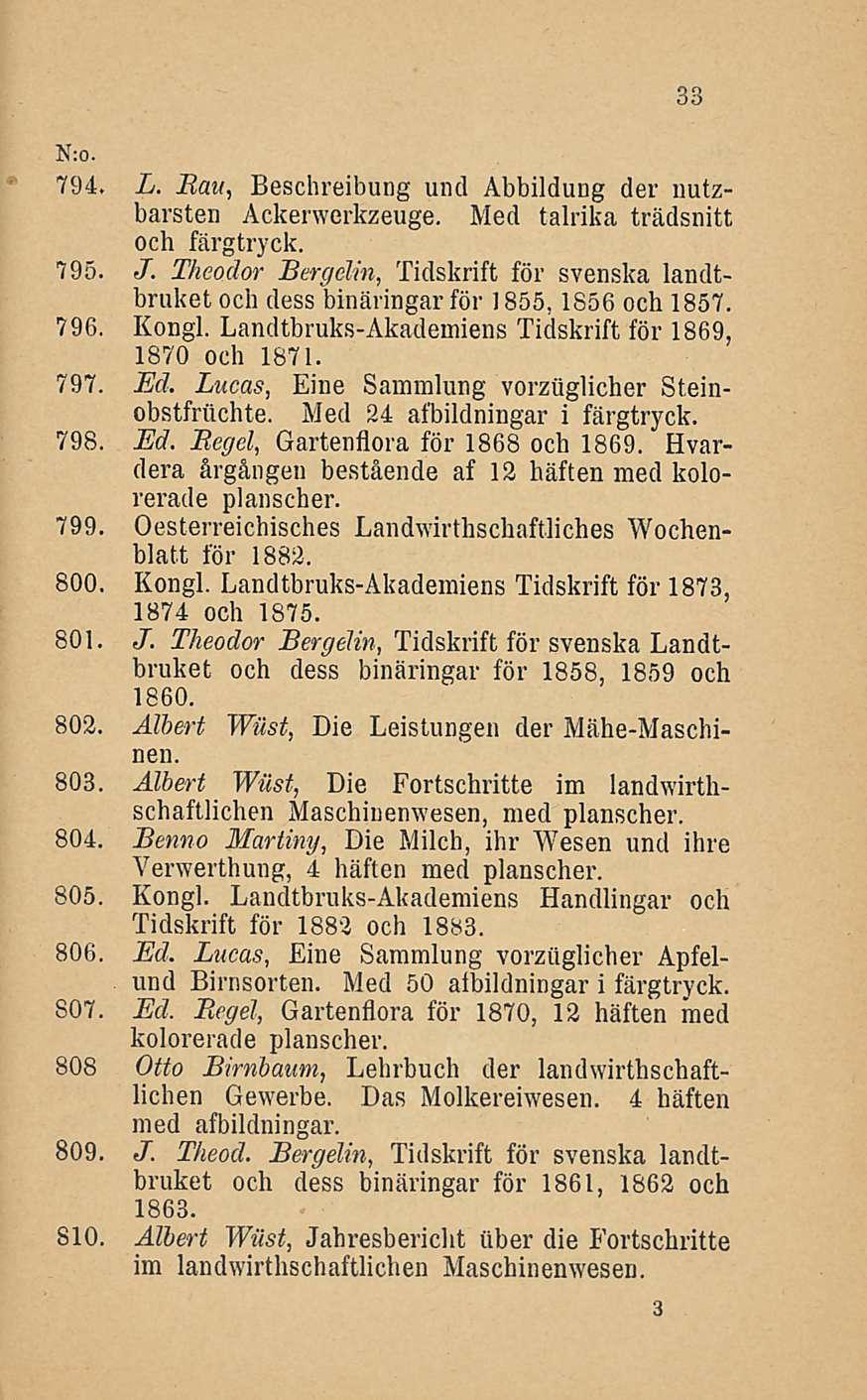 33

N:o.

794. L. Rau, Beschreibung und Abbildung der nutzbarsten Ackerwerkzeuge. Med talrika trädsnitt och färgtryck.

795. J. Theodor Bergelin, Tidskrift för svenska landtbruket och dess binäringar för 1855, 1856 och 1857.

796. Kongl. Landtbruks-Akademiens Tidskrift för 1869, 1870 och 1871.

797. Ed. Lucas, Eine Sammlung vorzüglicher Steinobstfrüchte. Med 24 afbildningar i färgtryck.

798. Ed. Regel, Gartenflora för 1868 och 1869. Hvardera årgången bestående af 12 häften med kolorerade planscher.

799. Oesterreichisches Landwirthschaftliches Wochenblatt för 1882.

800. Kongl. Landtbruks-Akademiens Tidskrift för 1873, 1874 och 1875.

801. J. Theodor Bergelin, Tidskrift för svenska Landtbruket och dess binäringar för 1858, 1859 och 1860.

802. Albert Wüst, Die Leistungen der Mähe-Maschinen.

803. Albert Wüst, Die Fortschritte im landwirthschaftlichen Maschinenwesen, med planscher.

804. Benno Martiny, Die Milch, ihr Wesen und ihre Verwerthung, 4 häften med planscher.

805. Kongl. Landtbruks-Akademiens Handlingar och Tidskrift för 1882 och 1883.

806. Ed. Lucas, Eine Sammlung vorzüglicher Apfel- und Birnsorten. Med 50 afbildningar i färgtryck.

807. Ed. Regel, Gartenflora för 1870, 12 häften med kolorerade planscher.

808 Otto Birnbaum, Lehrbuch der landwirthschaftlichen Gewerbe. Das Molkereiwesen. 4 häften med afbildningar.

809. J. Theod. Bergelin, Tidskrift för svenska landtbruket och dess binäringar för 1861, 1862 och 1863.

810. Albert Wüst, Jahresbericht über die Fortschritte im landwirthschaftlichen Maschinenwesen.

3